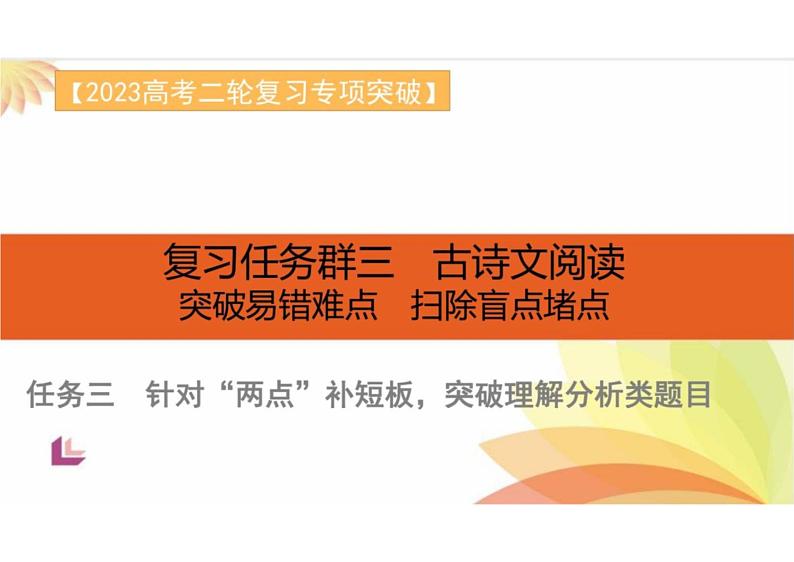 【2023高考二轮复习专项突破】

复习任务群三　古诗文阅读
突破易错难点　扫除盲点堵点

任务三　针对“两点”补短板，突破理解分析类题目